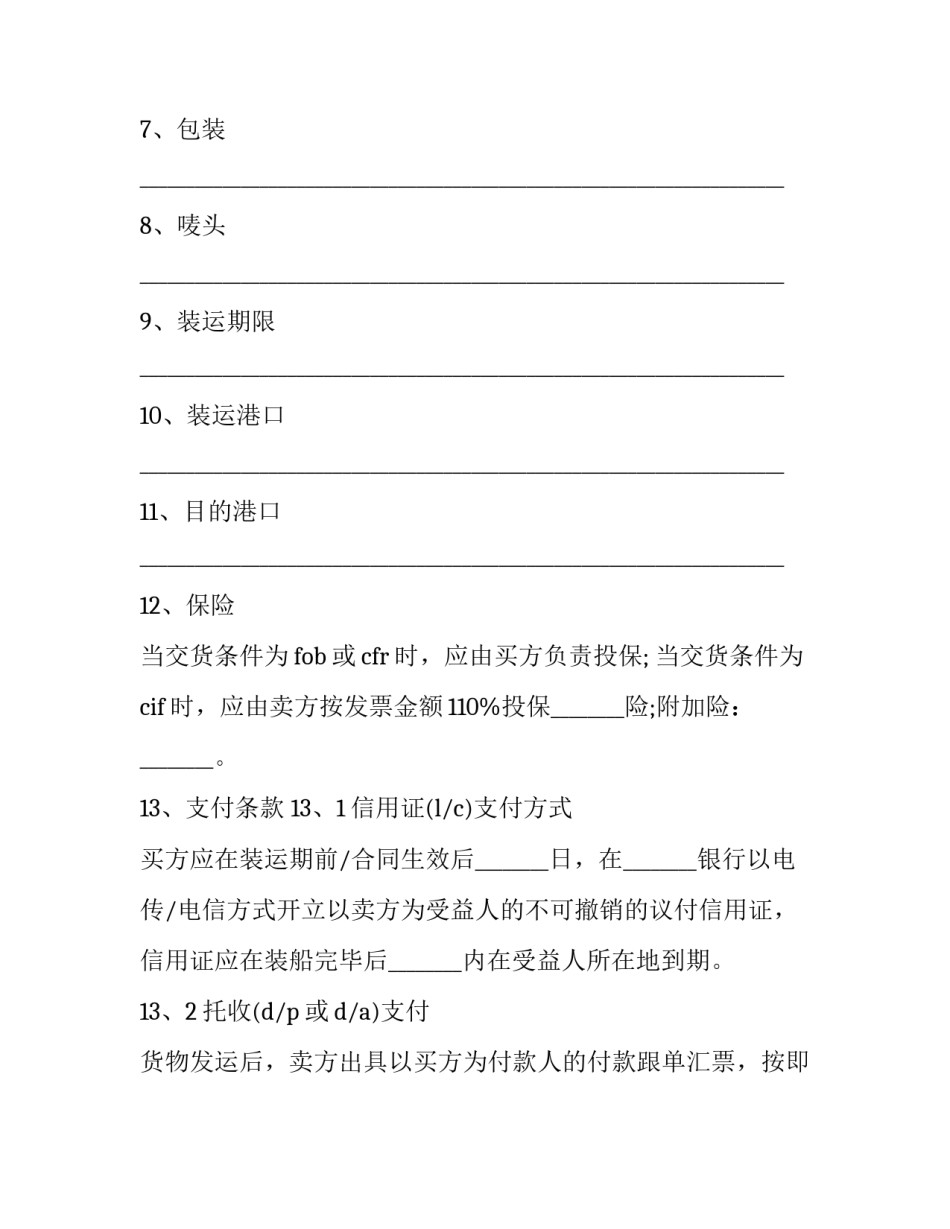 7、包装

____

8、唛头

____

9、装运期限

____

10、装运港口

____

11、目的港口

____

12、保险

当交货条件为fob或cfr时，应由买方负责投保;当交货条件为cif时，应由卖方按发票金额110%投保____险;附加险：____。

13、支付条款13、1信用证(l/c)支付方式

买方应在装运期前/合同生效后____日，在____银行以电传/电信方式开立以卖方为受益人的不可撤销的议付信用证，信用证应在装船完毕后____内在受益人所在地到期。

13、2托收(d/p或d/a)支付

货物发运后，卖方出具以买方为付款人的付款跟单汇票，按即